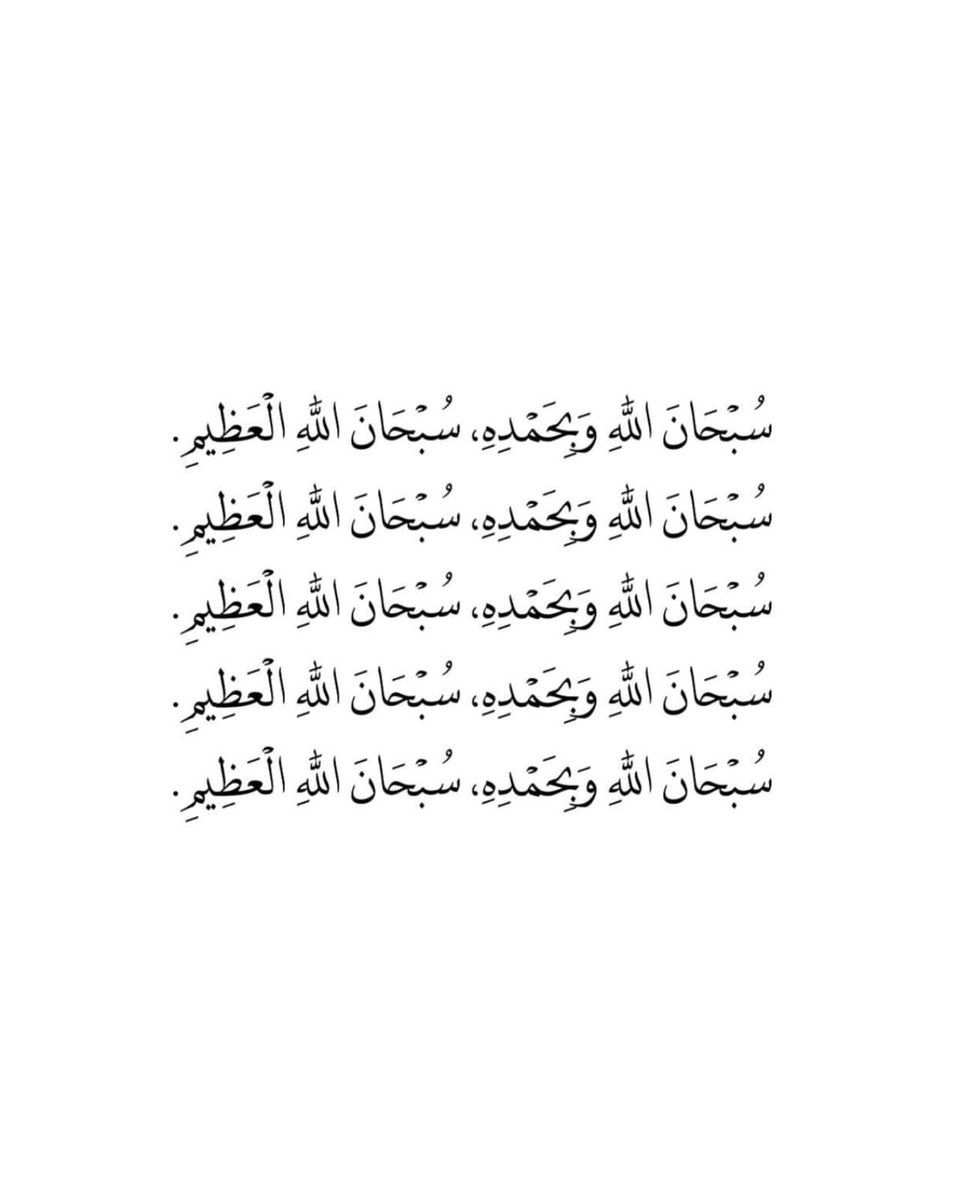 سُبْحَانَ اللهِ وَبِحَمْدِهِ، سُبْحَانَ اللهِ الْعَظِيمِ.

سُبْحَانَ اللهِ وَبِحَمْدِهِ، سُبْحَانَ اللهِ الْعَظِيمِ.

سُبْحَانَ اللهِ وَبِحَمْدِهِ، سُبْحَانَ اللهِ الْعَظِيمِ.

سُبْحَانَ اللهِ وَبِحَمْدِهِ، سُبْحَانَ اللهِ الْعَظِيمِ.

سُبْحَانَ اللهِ وَبِحَمْدِهِ، سُبْحَانَ اللهِ الْعَظِيمِ.